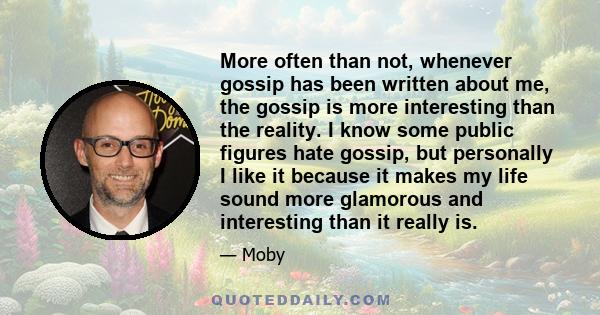 More often than not, whenever gossip has been written about me, the gossip is more interesting than the reality. I know some public figures hate gossip, but personally I like it because it makes my life sound more glamorous and interesting than it really is.

— Moby

QUOTEDDAILY.COM